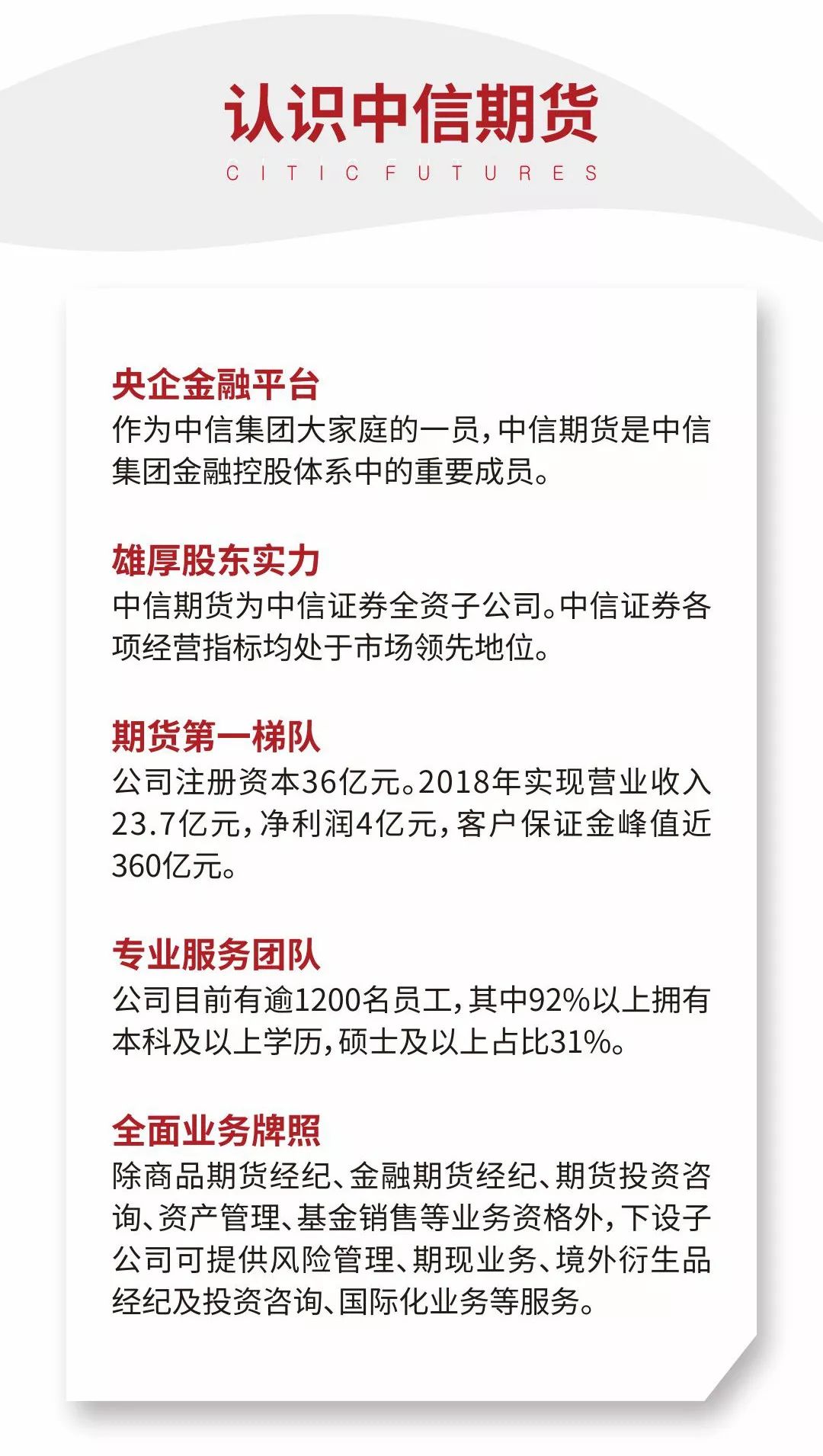 认识中信期货
CITIC FUTURES

央企金融平台
作为中信集团大家庭的一员，中信期货是中信集团金融控股体系中的重要成员。

雄厚股东实力
中信期货为中信证券全资子公司。中信证券各项经营指标均处于市场领先地位。

期货第一梯队
公司注册资本36亿元。2018年实现营业收入23.7亿元，净利润4亿元，客户保证金峰值近360亿元。

专业服务团队
公司目前有逾1200名员工，其中92%以上拥有本科及以上学历，硕士及以上占比31%。

全面业务牌照
除商品期货经纪、金融期货经纪、期货投资咨询、资产管理、基金销售等业务资格外，下设子公司可提供风险管理、期现业务、境外衍生品经纪及投资咨询、国际化业务等服务。